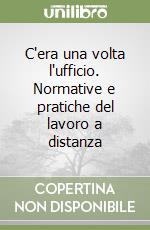 unilibro

C'era una volta l'ufficio. Normative e pratiche del lavoro a distanza

COPERTINA NON DISPONIBILE